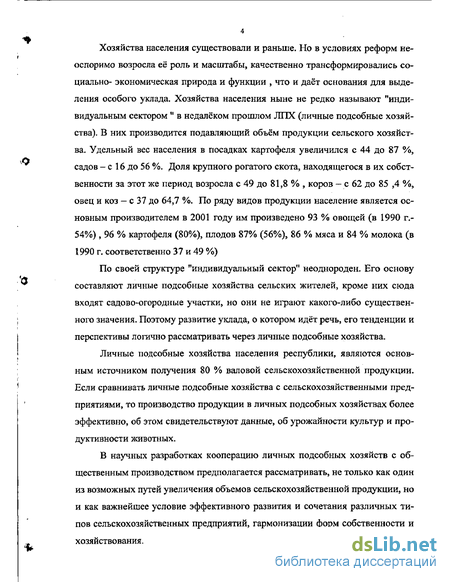 4

Хозяйства населения существовали и раньше. Но в условиях реформ неоспоримо возросла её роль и масштабы, качественно трансформировались социально- экономическая природа и функции , что и даёт основания для выделения особого уклада. Хозяйства населения ныне не редко называют "индивидуальным сектором " в недалёком прошлом ЛПХ (личные подсобные хозяйства). В них производится подавляющий объём продукции сельского хозяйства. Удельный вес населения в посадках картофеля увеличился с 44 до 87 %, садов – с 16 до 56 %. Доля крупного рогатого скота, находящегося в их собственности за этот же период возросла с 49 до 81,8 % , коров – с 62 до 85 ,4 %, овец и коз – с 37 до 64,7 %. По ряду видов продукции население является основным производителем в 2001 году им произведено 93 % овощей (в 1990 г.- 54%) , 96 % картофеля (80%), плодов 87% (56%), 86 % мяса и 84 % молока (в 1990 г. соответственно 37 и 49 %)

По своей структуре "индивидуальный сектор" неоднороден. Его основу составляют личные подсобные хозяйства сельских жителей, кроме них сюда входят садово-огородные участки, но они не играют какого-либо существенного значения. Поэтому развитие уклада, о котором идёт речь, его тенденции и перспективы логично рассматривать через личные подсобные хозяйства.

Личные подсобные хозяйства населения республики, являются основным источником получения 80 % валовой сельскохозяйственной продукции. Если сравнивать личные подсобные хозяйства с сельскохозяйственными предприятиями, то производство продукции в личных подсобных хозяйствах более эффективно, об этом свидетельствуют данные, об урожайности культур и продуктивности животных.

В научных разработках кооперацию личных подсобных хозяйств с общественным производством предполагается рассматривать, не только как один из возможных путей увеличения объемов сельскохозяйственной продукции, но и как важнейшее условие эффективного развития и сочетания различных типов сельскохозяйственных предприятий, гармонизации форм собственности и хозяйствования.

dsLib.net
библиотека диссертаций